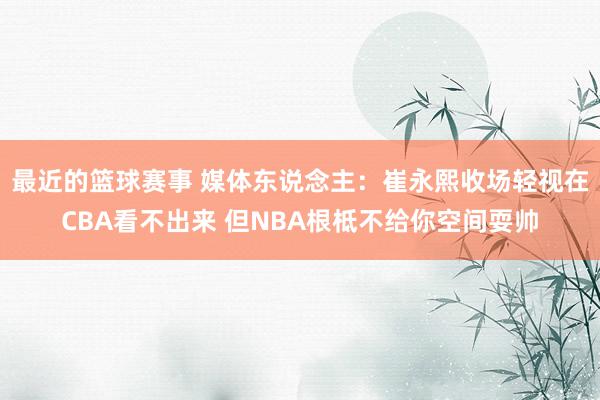 最近的篮球赛事 媒体东说念主：崔永熙收场轻视在CBA看不出来 但NBA根柢不给你空间耍帅